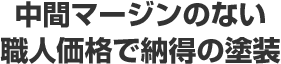 中間マージンのない
職人価格で納得の塗装